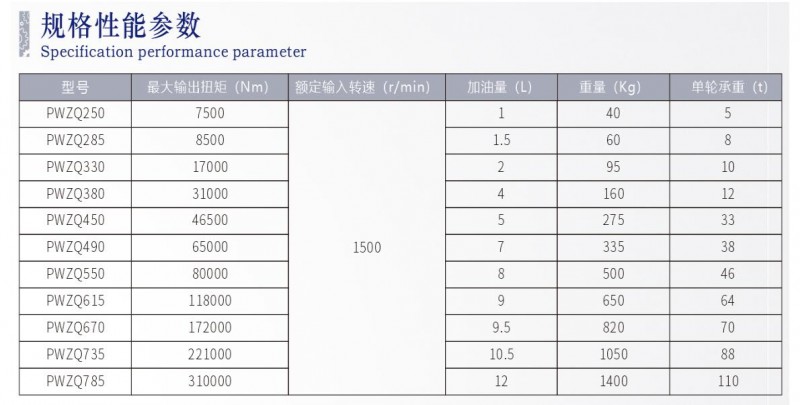 规格性能参数
Specification performance parameter

| 型号 | 最大输出扭矩（Nm） | 额定输入转速（r/min） | 加油量（L） | 重量（Kg） | 单轮承重（t） |
|---|---|---|---|---|---|
| PWZQ250 | 7500 | 1500 | 1 | 40 | 5 |
| PWZQ285 | 8500 | | 1.5 | 60 | 8 |
| PWZQ330 | 17000 | | 2 | 95 | 10 |
| PWZQ380 | 31000 | | 4 | 160 | 12 |
| PWZQ450 | 46500 | | 5 | 275 | 33 |
| PWZQ490 | 65000 | | 7 | 335 | 38 |
| PWZQ550 | 80000 | | 8 | 500 | 46 |
| PWZQ615 | 118000 | | 9 | 650 | 64 |
| PWZQ670 | 172000 | | 9.5 | 820 | 70 |
| PWZQ735 | 221000 | | 10.5 | 1050 | 88 |
| PWZQ785 | 310000 | | 12 | 1400 | 110 |